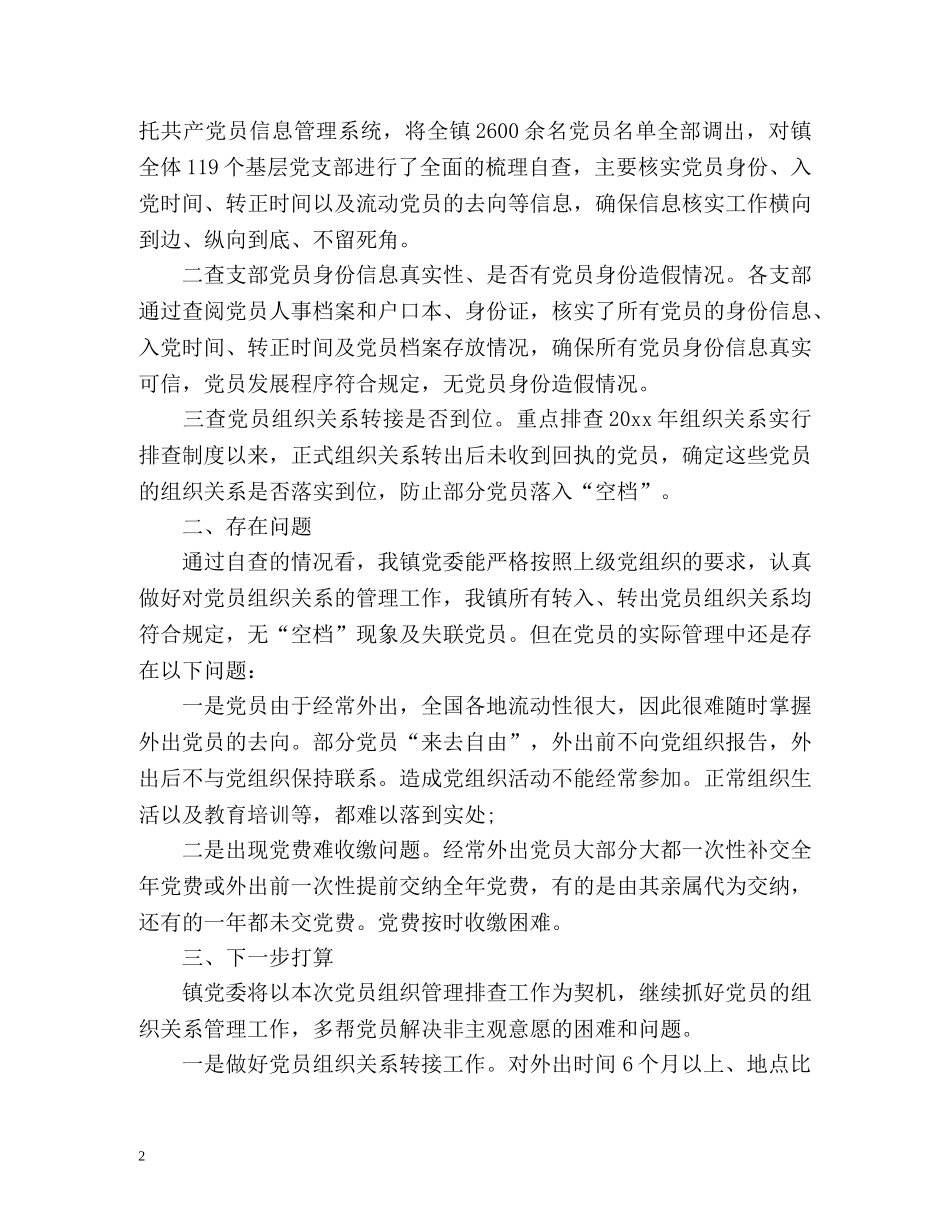 托共产党员信息管理系统，将全镇2600余名党员名单全部调出，对镇全体119个基层党支部进行了全面的梳理自查，主要核实党员身份、入党时间、转正时间以及流动党员的去向等信息，确保信息核实工作横向到边、纵向到底、不留死角。

二查支部党员身份信息真实性、是否有党员身份造假情况。各支部通过查阅党员人事档案和户口本、身份证，核实了所有党员的身份信息、入党时间、转正时间及党员档案存放情况，确保所有党员身份信息真实可信，党员发展程序符合规定，无党员身份造假情况。

三查党员组织关系转接是否到位。重点排查20xx年组织关系实行排查制度以来，正式组织关系转出后未收到回执的党员，确定这些党员的组织关系是否落实到位，防止部分党员落入“空档”。

二、存在问题

通过自查的情况看，我镇党委能严格按照上级党组织的要求，认真做好对党员组织关系的管理工作，我镇所有转入、转出党员组织关系均符合规定，无“空档”现象及失联党员。但在党员的实际管理中还是存在以下问题：

一是党员由于经常外出，全国各地流动性很大，因此很难随时掌握外出党员的去向。部分党员“来去自由”，外出前不向党组织报告，外出后不与党组织保持联系。造成党组织活动不能经常参加。正常组织生活以及教育培训等，都难以落到实处;

二是出现党费难收缴问题。经常外出党员大部分大都一次性补交全年党费或外出前一次性提前交纳全年党费，有的是由其亲属代为交纳，还有的一年都未交党费。党费按时收缴困难。

三、下一步打算

镇党委将以本次党员组织管理排查工作为契机，继续抓好党员的组织关系管理工作，多帮党员解决非主观意愿的困难和问题。

一是做好党员组织关系转接工作。对外出时间6个月以上、地点比

2